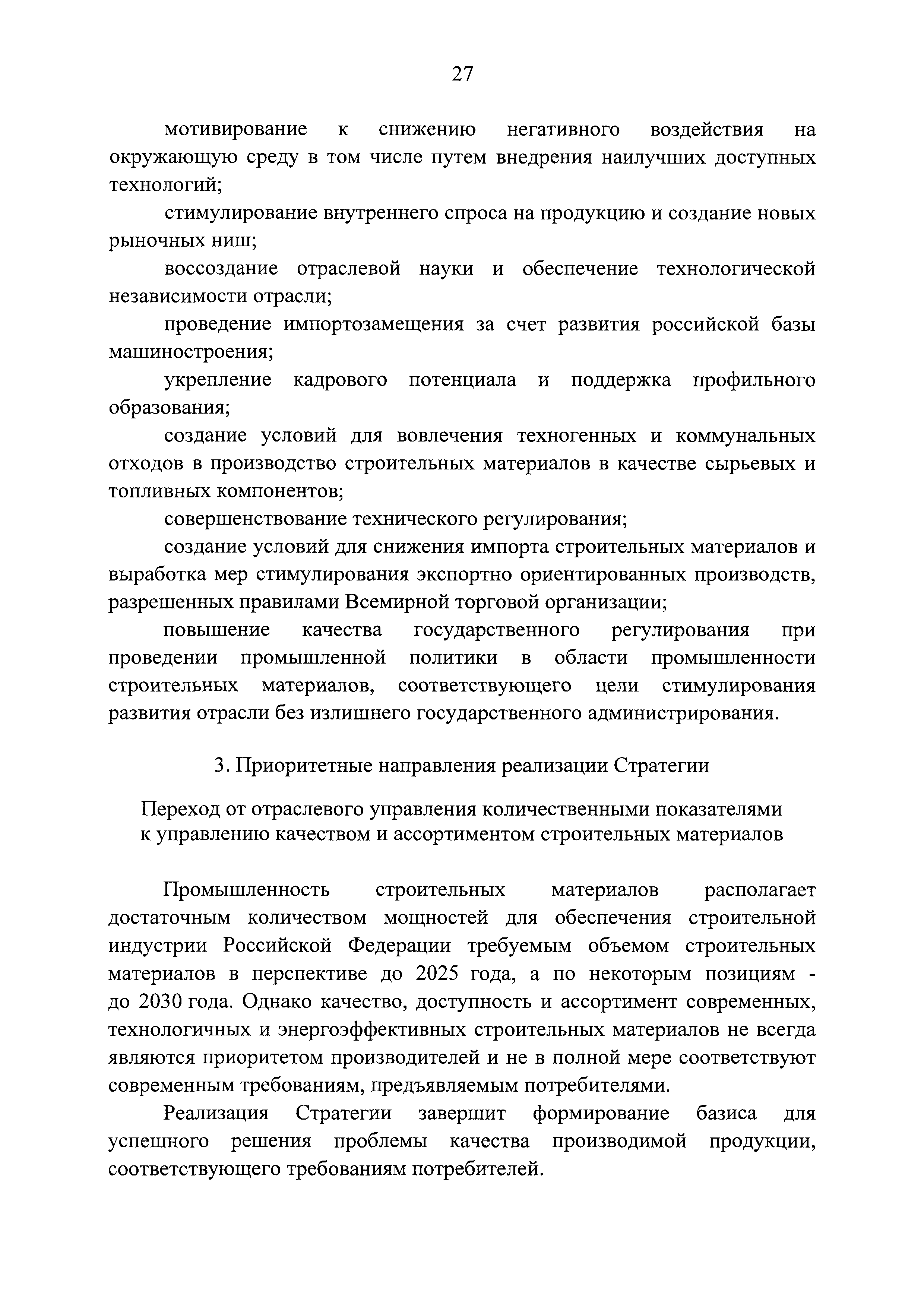 27

мотивирование к снижению негативного воздействия на окружающую среду в том числе путем внедрения наилучших доступных технологий;

стимулирование внутреннего спроса на продукцию и создание новых рыночных ниш;

воссоздание отраслевой науки и обеспечение технологической независимости отрасли;

проведение импортозамещения за счет развития российской базы машиностроения;

укрепление кадрового потенциала и поддержка профильного образования;

создание условий для вовлечения техногенных и коммунальных отходов в производство строительных материалов в качестве сырьевых и топливных компонентов;

совершенствование технического регулирования;

создание условий для снижения импорта строительных материалов и выработка мер стимулирования экспортно ориентированных производств, разрешенных правилами Всемирной торговой организации;

повышение качества государственного регулирования при проведении промышленной политики в области промышленности строительных материалов, соответствующего цели стимулирования развития отрасли без излишнего государственного администрирования.

3. Приоритетные направления реализации Стратегии

Переход от отраслевого управления количественными показателями к управлению качеством и ассортиментом строительных материалов

Промышленность строительных материалов располагает достаточным количеством мощностей для обеспечения строительной индустрии Российской Федерации требуемым объемом строительных материалов в перспективе до 2025 года, а по некоторым позициям - до 2030 года. Однако качество, доступность и ассортимент современных, технологичных и энергоэффективных строительных материалов не всегда являются приоритетом производителей и не в полной мере соответствуют современным требованиям, предъявляемым потребителями.

Реализация Стратегии завершит формирование базиса для успешного решения проблемы качества производимой продукции, соответствующего требованиям потребителей.